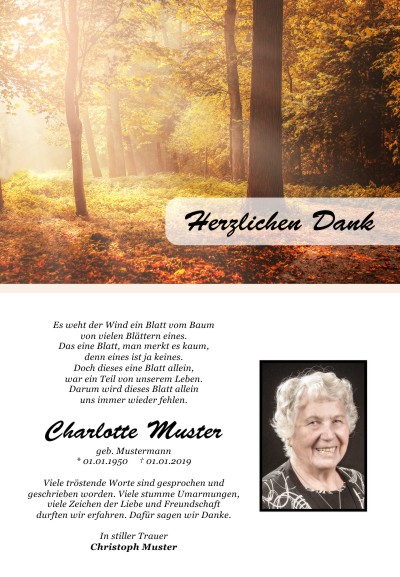 Herzlichen Dank

Es weht der Wind ein Blatt vom Baum
von vielen Blättern eines.
Das eine Blatt, man merkt es kaum,
denn eines ist ja keines.
Doch dieses eine Blatt allein,
war ein Teil von unserem Leben.
Darum wird dieses Blatt allein
uns immer wieder fehlen.

Charlotte Muster

geb. Mustermann
* 01.01.1950 † 01.01.2019

Viele tröstende Worte sind gesprochen und geschrieben worden. Viele stumme Umarmungen, viele Zeichen der Liebe und Freundschaft durften wir erfahren. Dafür sagen wir Danke.

In stiller Trauer
Christoph Muster